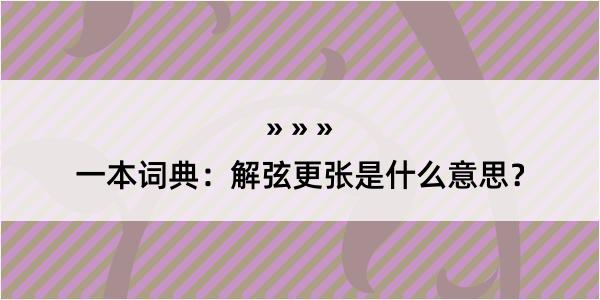 » » »

一本词典：解弦更张是什么意思？